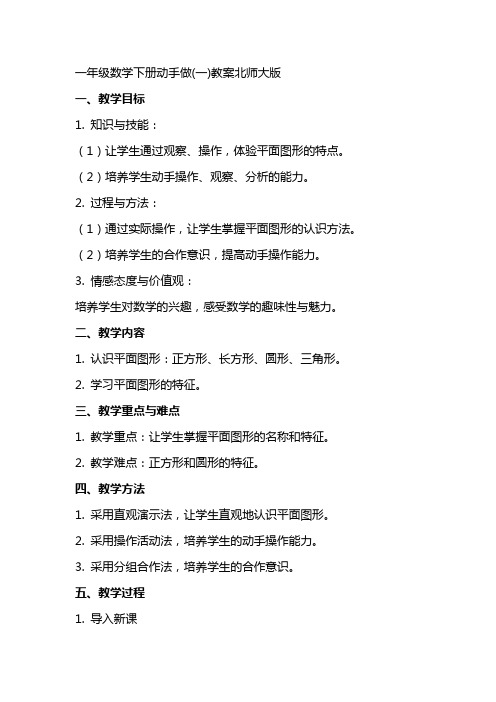 一年级数学下册动手做(一)教案北师大版

一、教学目标

1. 知识与技能：

（1）让学生通过观察、操作，体验平面图形的特点。

（2）培养学生动手操作、观察、分析的能力。

2. 过程与方法：

（1）通过实际操作，让学生掌握平面图形的认识方法。

（2）培养学生的合作意识，提高动手操作能力。

3. 情感态度与价值观：

培养学生对数学的兴趣，感受数学的趣味性与魅力。

二、教学内容

1. 认识平面图形：正方形、长方形、圆形、三角形。

2. 学习平面图形的特征。

三、教学重点与难点

1. 教学重点：让学生掌握平面图形的名称和特征。

2. 教学难点：正方形和圆形的特征。

四、教学方法

1. 采用直观演示法，让学生直观地认识平面图形。

2. 采用操作活动法，培养学生的动手操作能力。

3. 采用分组合作法，培养学生的合作意识。

五、教学过程

1. 导入新课